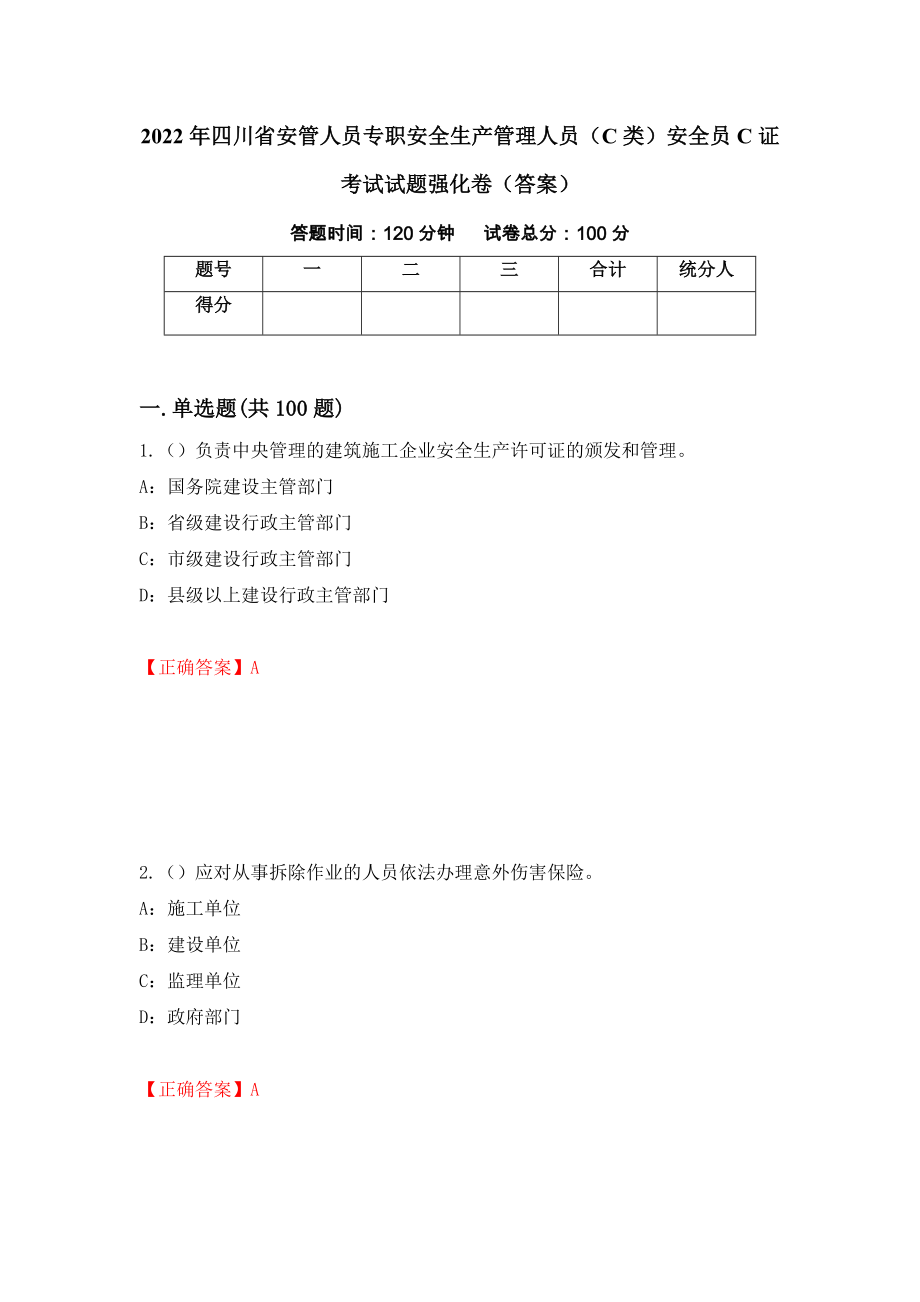 2022年四川省安管人员专职安全生产管理人员（C类）安全员C证考试试题强化卷（答案）

答题时间：120分钟　　试卷总分：100分

| 题号 | 一 | 二 | 三 | 合计 | 统分人 |
|---|---|---|---|---|---|
| 得分 | | | | | |

一.单选题(共100题)

1.（）负责中央管理的建筑施工企业安全生产许可证的颁发和管理。

A：国务院建设主管部门

B：省级建设行政主管部门

C：市级建设行政主管部门

D：县级以上建设行政主管部门

【正确答案】A

2.（）应对从事拆除作业的人员依法办理意外伤害保险。

A：施工单位

B：建设单位

C：监理单位

D：政府部门

【正确答案】A